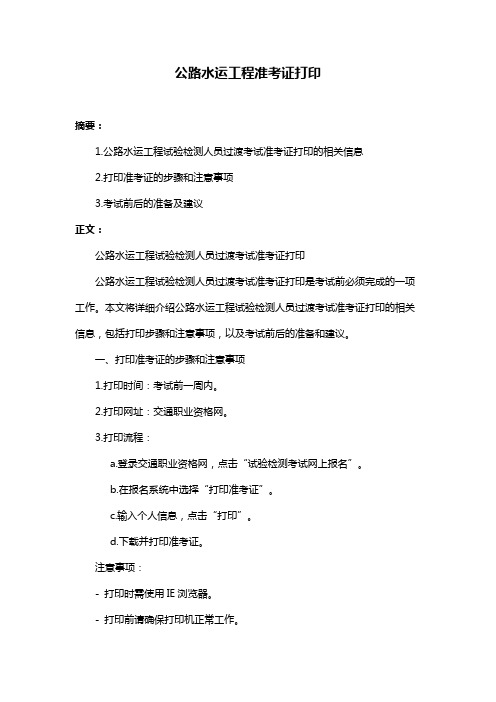 公路水运工程准考证打印

摘要：

1.公路水运工程试验检测人员过渡考试准考证打印的相关信息

2.打印准考证的步骤和注意事项

3.考试前后的准备及建议

正文：

公路水运工程试验检测人员过渡考试准考证打印

公路水运工程试验检测人员过渡考试准考证打印是考试前必须完成的一项工作。本文将详细介绍公路水运工程试验检测人员过渡考试准考证打印的相关信息，包括打印步骤和注意事项，以及考试前后的准备和建议。

一、打印准考证的步骤和注意事项

1.打印时间：考试前一周内。

2.打印网址：交通职业资格网。

3.打印流程：

a.登录交通职业资格网，点击“试验检测考试网上报名”。

b.在报名系统中选择“打印准考证”。

c.输入个人信息，点击“打印”。

d.下载并打印准考证。

注意事项：

- 打印时需使用 IE 浏览器。

- 打印前请确保打印机正常工作。